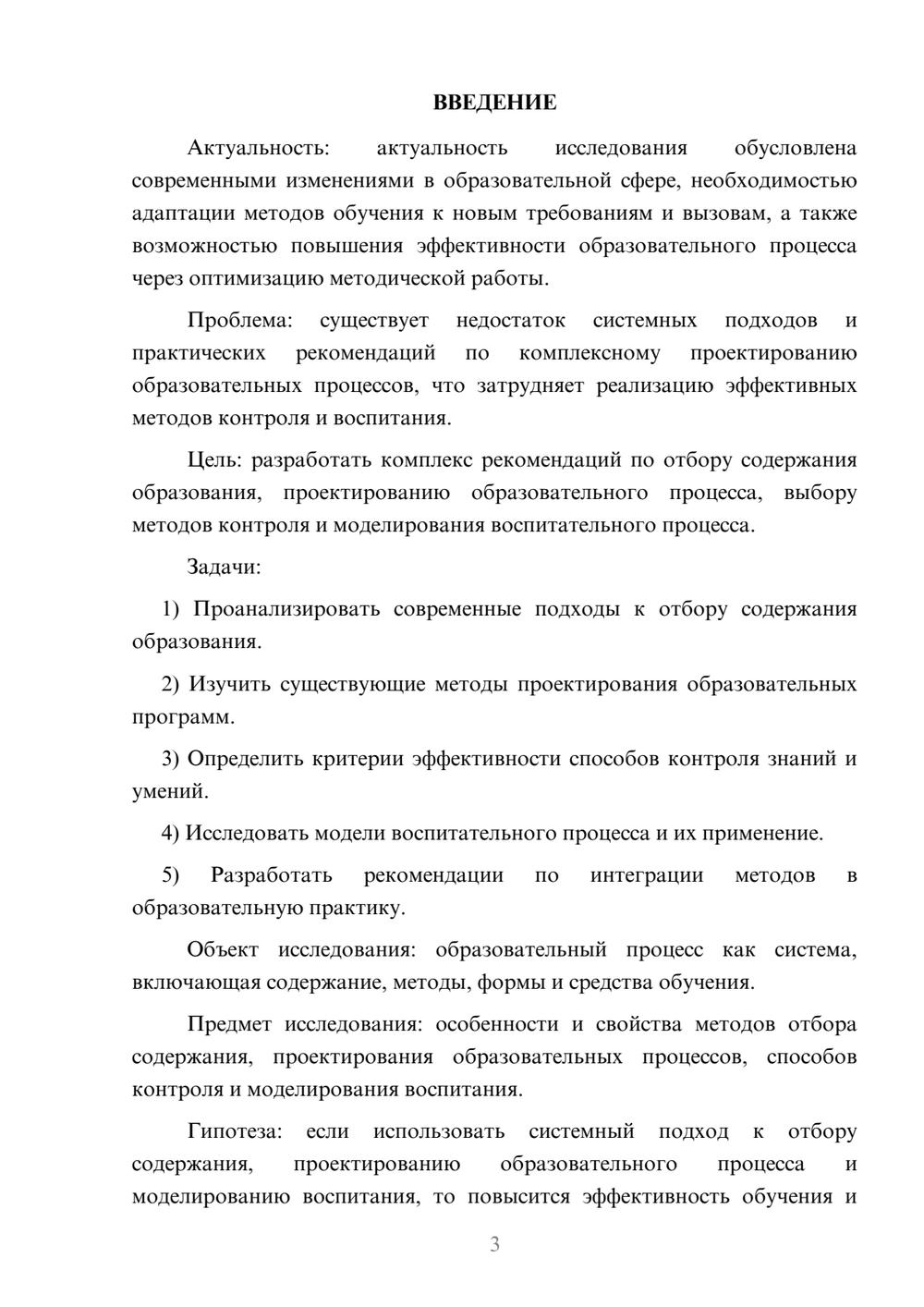 ВВЕДЕНИЕ

Актуальность: актуальность исследования обусловлена современными изменениями в образовательной сфере, необходимостью адаптации методов обучения к новым требованиям и вызовам, а также возможностью повышения эффективности образовательного процесса через оптимизацию методической работы.

Проблема: существует недостаток системных подходов и практических рекомендаций по комплексному проектированию образовательных процессов, что затрудняет реализацию эффективных методов контроля и воспитания.

Цель: разработать комплекс рекомендаций по отбору содержания образования, проектированию образовательного процесса, выбору методов контроля и моделирования воспитательного процесса.

Задачи:

1) Проанализировать современные подходы к отбору содержания образования.

2) Изучить существующие методы проектирования образовательных программ.

3) Определить критерии эффективности способов контроля знаний и умений.

4) Исследовать модели воспитательного процесса и их применение.

5) Разработать рекомендации по интеграции методов в образовательную практику.

Объект исследования: образовательный процесс как система, включающая содержание, методы, формы и средства обучения.

Предмет исследования: особенности и свойства методов отбора содержания, проектирования образовательных процессов, способов контроля и моделирования воспитания.

Гипотеза: если использовать системный подход к отбору содержания, проектированию образовательного процесса и моделированию воспитания, то повысится эффективность обучения и

3